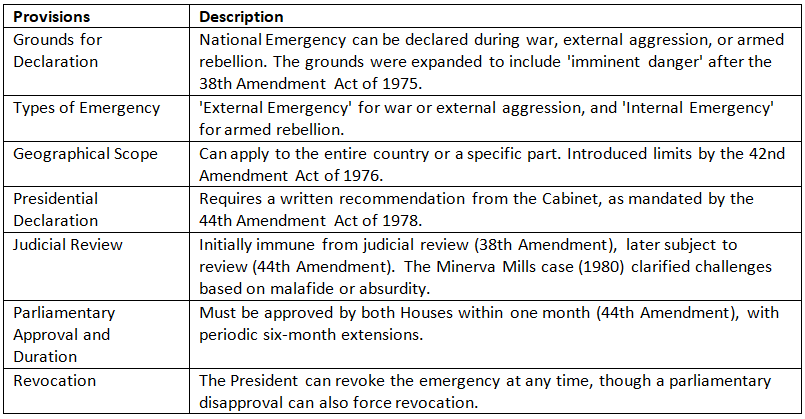 | Provisions | Description |
|---|---|
| Grounds for Declaration | National Emergency can be declared during war, external aggression, or armed rebellion. The grounds were expanded to include 'imminent danger' after the 38th Amendment Act of 1975. |
| Types of Emergency | 'External Emergency' for war or external aggression, and 'Internal Emergency' for armed rebellion. |
| Geographical Scope | Can apply to the entire country or a specific part. Introduced limits by the 42nd Amendment Act of 1976. |
| Presidential Declaration | Requires a written recommendation from the Cabinet, as mandated by the 44th Amendment Act of 1978. |
| Judicial Review | Initially immune from judicial review (38th Amendment), later subject to review (44th Amendment). The Minerva Mills case (1980) clarified challenges based on malafide or absurdity. |
| Parliamentary Approval and Duration | Must be approved by both Houses within one month (44th Amendment), with periodic six-month extensions. |
| Revocation | The President can revoke the emergency at any time, though a parliamentary disapproval can also force revocation. |